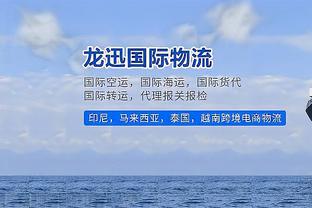 龙迅国际物流

国际空运，国际海运，国际货代
国际转运，代理报关报检

印尼，马来西亚，泰国，越南跨境电商物流